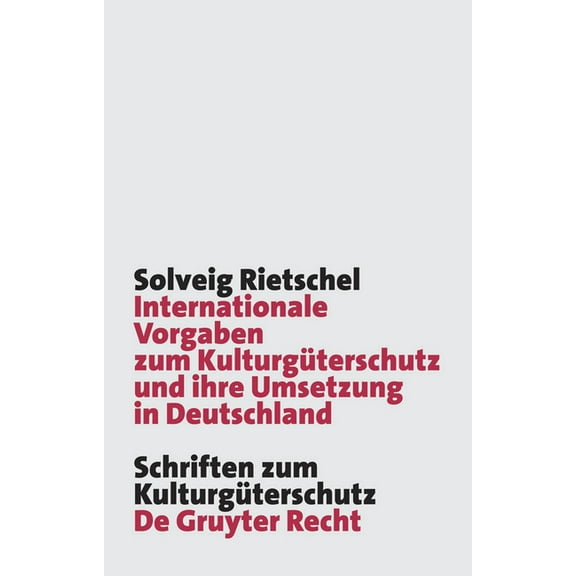 Solveig Rietschel
Internationale Vorgaben zum Kulturgüterschutz und ihre Umsetzung in Deutschland

Schriften zum Kulturgüterschutz
De Gruyter Recht